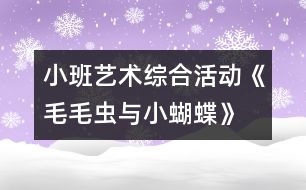 小班艺术综合活动《毛毛虫与小蝴蝶》